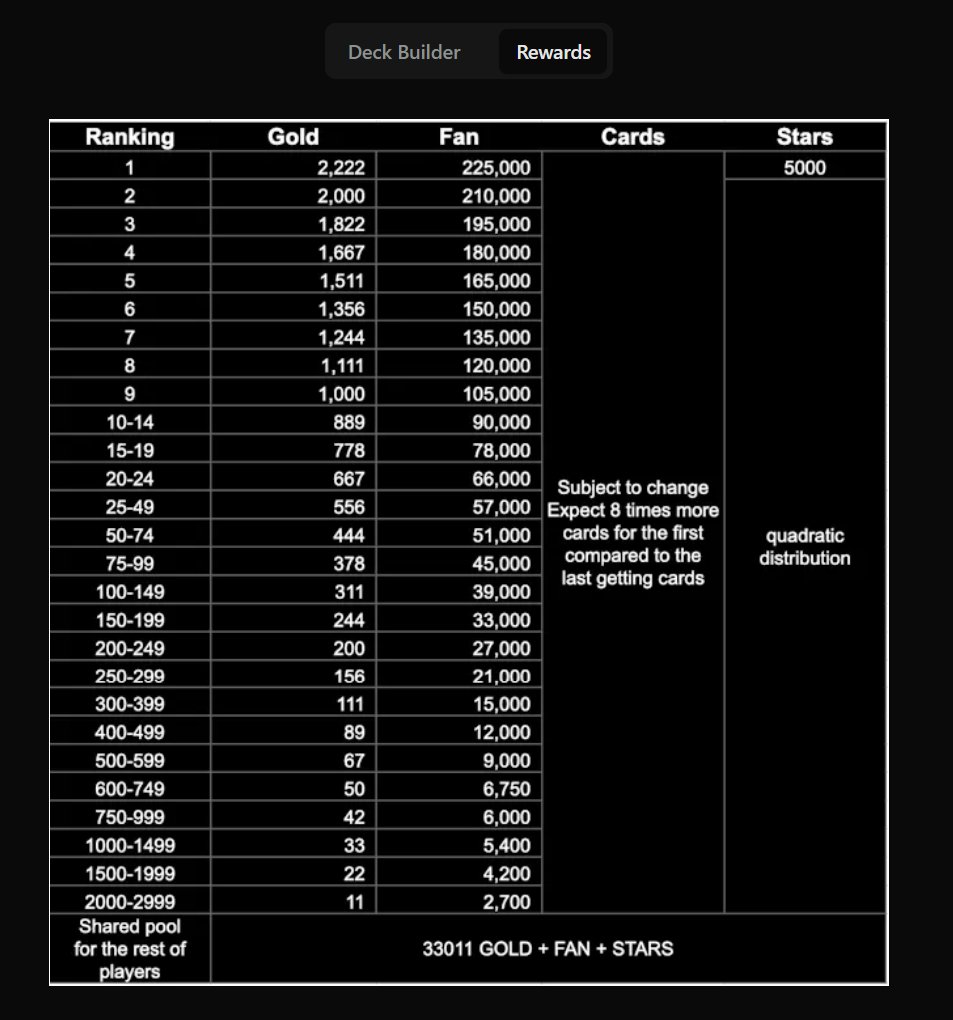 Deck Builder Rewards

| Ranking | Gold | Fan | Cards | Stars |
|---|---|---|---|---|
| 1 | 2,222 | 225,000 | Subject to change Expect 8 times more cards for the first compared to the last getting cards | 5000 |
| 2 | 2,000 | 210,000 | | quadratic distribution |
| 3 | 1,822 | 195,000 | | |
| 4 | 1,667 | 180,000 | | |
| 5 | 1,511 | 165,000 | | |
| 6 | 1,356 | 150,000 | | |
| 7 | 1,244 | 135,000 | | |
| 8 | 1,111 | 120,000 | | |
| 9 | 1,000 | 105,000 | | |
| 10-14 | 889 | 90,000 | | |
| 15-19 | 778 | 78,000 | | |
| 20-24 | 667 | 66,000 | | |
| 25-49 | 556 | 57,000 | | |
| 50-74 | 444 | 51,000 | | |
| 75-99 | 378 | 45,000 | | |
| 100-149 | 311 | 39,000 | | |
| 150-199 | 244 | 33,000 | | |
| 200-249 | 200 | 27,000 | | |
| 250-299 | 156 | 21,000 | | |
| 300-399 | 111 | 15,000 | | |
| 400-499 | 89 | 12,000 | | |
| 500-599 | 67 | 9,000 | | |
| 600-749 | 50 | 6,750 | | |
| 750-999 | 42 | 6,000 | | |
| 1000-1499 | 33 | 5,400 | | |
| 1500-1999 | 22 | 4,200 | | |
| 2000-2999 | 11 | 2,700 | | |
| Shared pool for the rest of players | 33011 GOLD + FAN + STARS | | | |